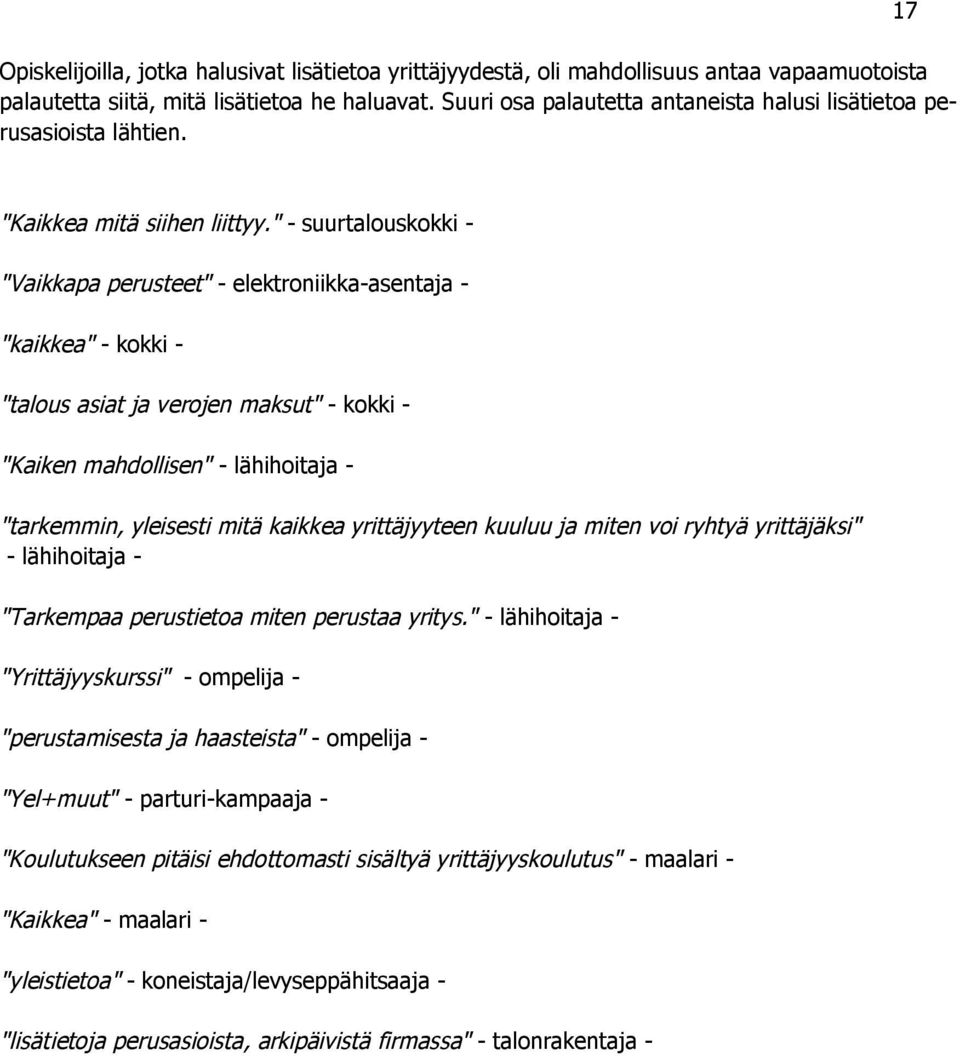 17

Opiskelijoilla, jotka halusivat lisätietoa yrittäjyydestä, oli mahdollisuus antaa vapaamuotoista palautetta siitä, mitä lisätietoa he haluavat. Suuri osa palautetta antaneista halusi lisätietoa perusasioista lähtien.

"Kaikkea mitä siihen liittyy." - suurtalouskokki -

"Vaikkapa perusteet" - elektroniikka-asentaja -

"kaikkea" - kokki -

"talous asiat ja verojen maksut" - kokki -

"Kaiken mahdollisen" - lähihoitaja -

"tarkemmin, yleisesti mitä kaikkea yrittäjyyteen kuuluu ja miten voi ryhtyä yrittäjäksi" - lähihoitaja -

"Tarkempaa perustietoa miten perustaa yritys." - lähihoitaja -

"Yrittäjyyskurssi" - ompelija -

"perustamisesta ja haasteista" - ompelija -

"Yel+muut" - parturi-kampaaja -

"Koulutukseen pitäisi ehdottomasti sisältyä yrittäjyyskoulutus" - maalari -

"Kaikkea" - maalari -

"yleistietoa" - koneistaja/levyseppähitsaaja -

"lisätietoja perusasioista, arkipäivistä firmassa" - talonrakentaja -